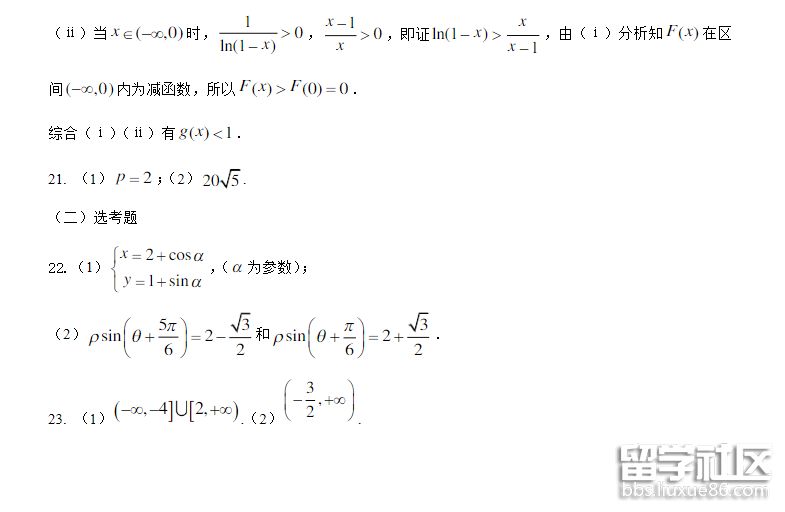 （ⅱ）当$x\in(-\infty,0)$时，$\frac{1}{\ln(1-x)}>0$，$\frac{x-1}{x}>0$，即证$\ln(1-x)>\frac{x}{x-1}$，由（ⅰ）分析知$F(x)$在区间$(-\infty,0)$内为减函数，所以$F(x)>F(0)=0$．

综合（ⅰ）（ⅱ）有$g(x)<1$．

21.（1）$p=2$；（2）$20\sqrt{5}$．

（二）选考题

22.（1）$\begin{cases}x=2+\cos\alpha\\y=1+\sin\alpha\end{cases}$，（$\alpha$为参数）；

（2）$\rho\sin\left(\theta+\frac{5\pi}{6}\right)=2-\frac{\sqrt{3}}{2}$和$\rho\sin\left(\theta+\frac{\pi}{6}\right)=2+\frac{\sqrt{3}}{2}$．

23.（1）$(-\infty,-4]\cup[2,+\infty)$．（2）$\left(-\frac{3}{2},+\infty\right)$．

留学社区
bbs.liuxue86.com